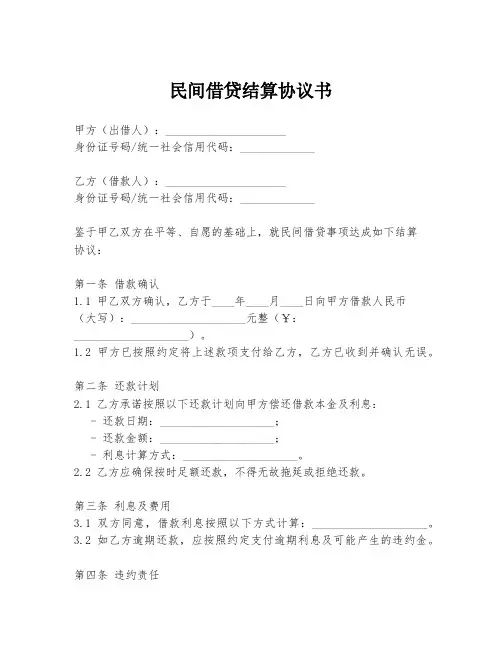 民间借贷结算协议书

甲方（出借人）：____________________
身份证号码/统一社会信用代码：____________

乙方（借款人）：____________________
身份证号码/统一社会信用代码：____________

鉴于甲乙双方在平等、自愿的基础上，就民间借贷事项达成如下结算协议：

第一条 借款确认
1.1 甲乙双方确认，乙方于____年____月____日向甲方借款人民币（大写）：____________________元整（¥：____________________）。
1.2 甲方已按照约定将上述款项支付给乙方，乙方已收到并确认无误。

第二条 还款计划
2.1 乙方承诺按照以下还款计划向甲方偿还借款本金及利息：
- 还款日期：____________________；
- 还款金额：____________________；
- 利息计算方式：____________________。
2.2 乙方应确保按时足额还款，不得无故拖延或拒绝还款。

第三条 利息及费用
3.1 双方同意，借款利息按照以下方式计算：____________________。
3.2 如乙方逾期还款，应按照约定支付逾期利息及可能产生的违约金。

第四条 违约责任